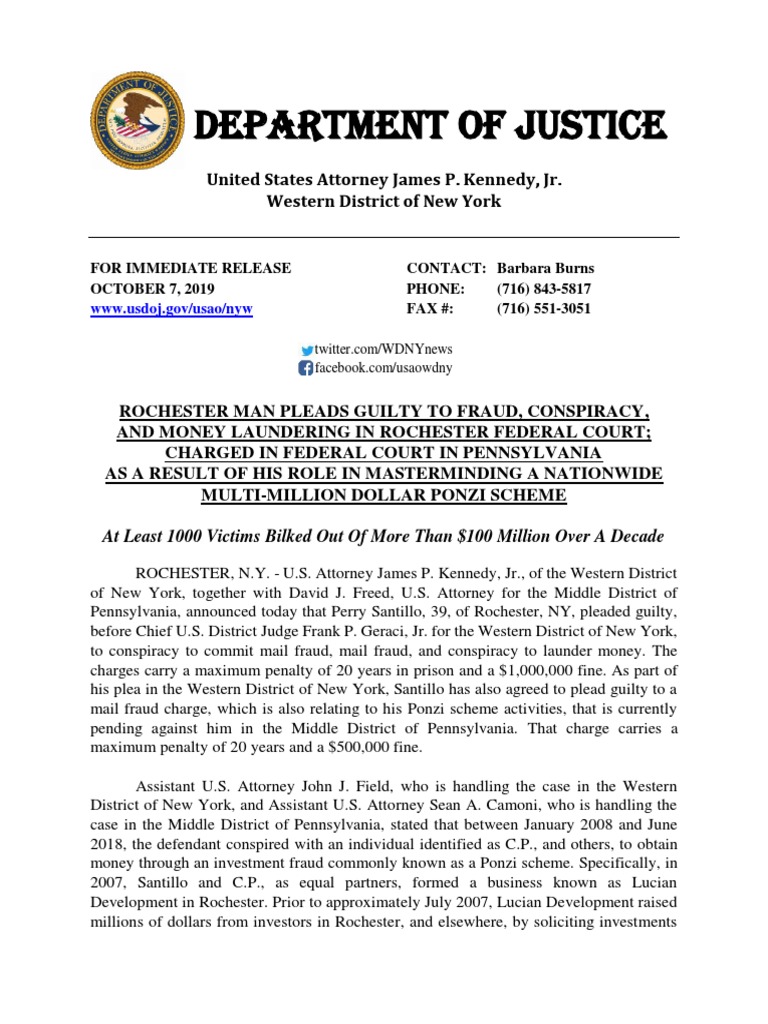 DEPARTMENT OF JUSTICE

United States Attorney James P. Kennedy, Jr.
Western District of New York

FOR IMMEDIATE RELEASE
OCTOBER 7, 2019
www.usdoj.gov/usao/nyw

CONTACT: Barbara Burns
PHONE: (716) 843-5817
FAX #: (716) 551-3051

twitter.com/WDNYnews
facebook.com/usaowdny

ROCHESTER MAN PLEADS GUILTY TO FRAUD, CONSPIRACY, AND MONEY LAUNDERING IN ROCHESTER FEDERAL COURT; CHARGED IN FEDERAL COURT IN PENNSYLVANIA AS A RESULT OF HIS ROLE IN MASTERMINDING A NATIONWIDE MULTI-MILLION DOLLAR PONZI SCHEME

At Least 1000 Victims Bilked Out Of More Than $100 Million Over A Decade

ROCHESTER, N.Y. - U.S. Attorney James P. Kennedy, Jr., of the Western District of New York, together with David J. Freed, U.S. Attorney for the Middle District of Pennsylvania, announced today that Perry Santillo, 39, of Rochester, NY, pleaded guilty, before Chief U.S. District Judge Frank P. Geraci, Jr. for the Western District of New York, to conspiracy to commit mail fraud, mail fraud, and conspiracy to launder money. The charges carry a maximum penalty of 20 years in prison and a $1,000,000 fine. As part of his plea in the Western District of New York, Santillo has also agreed to plead guilty to a mail fraud charge, which is also relating to his Ponzi scheme activities, that is currently pending against him in the Middle District of Pennsylvania. That charge carries a maximum penalty of 20 years and a $500,000 fine.

Assistant U.S. Attorney John J. Field, who is handling the case in the Western District of New York, and Assistant U.S. Attorney Sean A. Camoni, who is handling the case in the Middle District of Pennsylvania, stated that between January 2008 and June 2018, the defendant conspired with an individual identified as C.P., and others, to obtain money through an investment fraud commonly known as a Ponzi scheme. Specifically, in 2007, Santillo and C.P., as equal partners, formed a business known as Lucian Development in Rochester. Prior to approximately July 2007, Lucian Development raised millions of dollars from investors in Rochester, and elsewhere, by soliciting investments